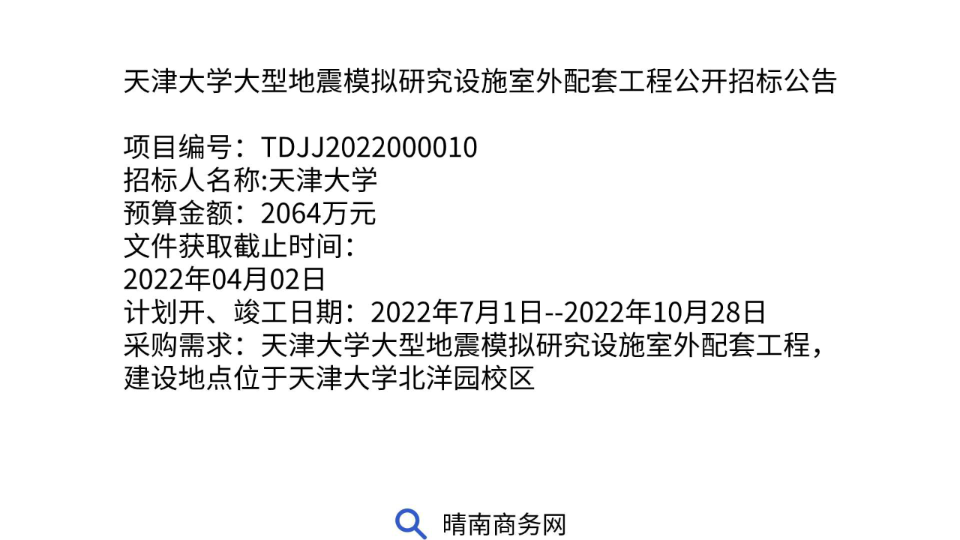 天津大学大型地震模拟研究设施室外配套工程公开招标公告

项目编号：TDJJ2022000010
招标人名称:天津大学
预算金额：2064万元
文件获取截止时间：
2022年04月02日
计划开、竣工日期：2022年7月1日--2022年10月28日
采购需求：天津大学大型地震模拟研究设施室外配套工程，建设地点位于天津大学北洋园校区

晴南商务网